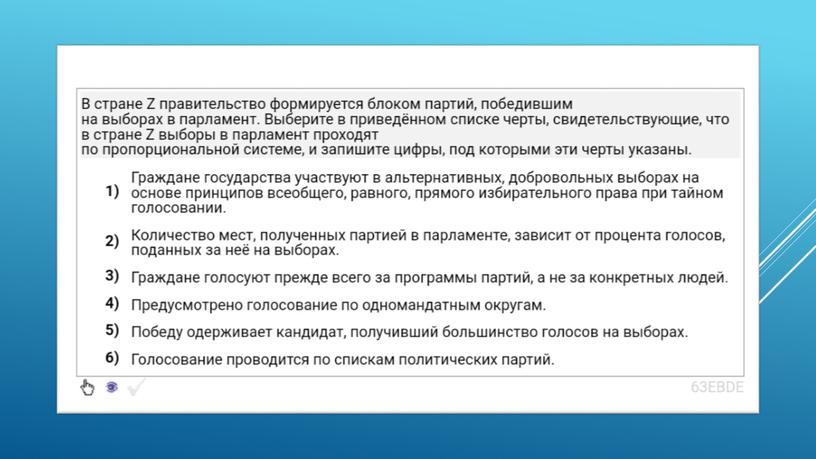 В стране Z правительство формируется блоком партий, победившим на выборах в парламент. Выберите в приведённом списке черты, свидетельствующие, что в стране Z выборы в парламент проходят по пропорциональной системе, и запишите цифры, под которыми эти черты указаны.

1) Граждане государства участвуют в альтернативных, добровольных выборах на основе принципов всеобщего, равного, прямого избирательного права при тайном голосовании.

2) Количество мест, полученных партией в парламенте, зависит от процента голосов, поданных за неё на выборах.

3) Граждане голосуют прежде всего за программы партий, а не за конкретных людей.

4) Предусмотрено голосование по одномандатным округам.

5) Победу одерживает кандидат, получивший большинство голосов на выборах.

6) Голосование проводится по спискам политических партий.

63EBDE